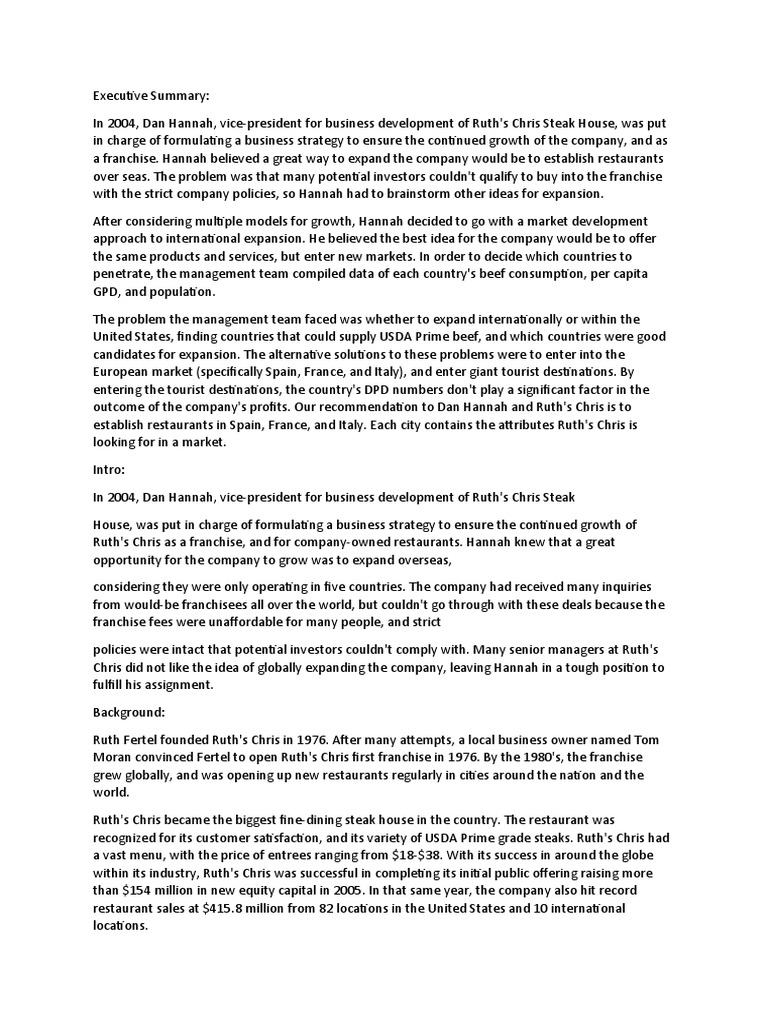 Executive Summary:

In 2004, Dan Hannah, vice-president for business development of Ruth's Chris Steak House, was put in charge of formulating a business strategy to ensure the continued growth of the company, and as a franchise. Hannah believed a great way to expand the company would be to establish restaurants over seas. The problem was that many potential investors couldn't qualify to buy into the franchise with the strict company policies, so Hannah had to brainstorm other ideas for expansion.

After considering multiple models for growth, Hannah decided to go with a market development approach to international expansion. He believed the best idea for the company would be to offer the same products and services, but enter new markets. In order to decide which countries to penetrate, the management team compiled data of each country's beef consumption, per capita GPD, and population.

The problem the management team faced was whether to expand internationally or within the United States, finding countries that could supply USDA Prime beef, and which countries were good candidates for expansion. The alternative solutions to these problems were to enter into the European market (specifically Spain, France, and Italy), and enter giant tourist destinations. By entering the tourist destinations, the country's DPD numbers don't play a significant factor in the outcome of the company's profits. Our recommendation to Dan Hannah and Ruth's Chris is to establish restaurants in Spain, France, and Italy. Each city contains the attributes Ruth's Chris is looking for in a market.

Intro:

In 2004, Dan Hannah, vice-president for business development of Ruth's Chris Steak

House, was put in charge of formulating a business strategy to ensure the continued growth of Ruth's Chris as a franchise, and for company-owned restaurants. Hannah knew that a great opportunity for the company to grow was to expand overseas,

considering they were only operating in five countries. The company had received many inquiries from would-be franchisees all over the world, but couldn't go through with these deals because the franchise fees were unaffordable for many people, and strict

policies were intact that potential investors couldn't comply with. Many senior managers at Ruth's Chris did not like the idea of globally expanding the company, leaving Hannah in a tough position to fulfill his assignment.

Background:

Ruth Fertel founded Ruth's Chris in 1976. After many attempts, a local business owner named Tom Moran convinced Fertel to open Ruth's Chris first franchise in 1976. By the 1980's, the franchise grew globally, and was opening up new restaurants regularly in cities around the nation and the world.

Ruth's Chris became the biggest fine-dining steak house in the country. The restaurant was recognized for its customer satisfaction, and its variety of USDA Prime grade steaks. Ruth's Chris had a vast menu, with the price of entrees ranging from $18-$38. With its success in around the globe within its industry, Ruth's Chris was successful in completing its initial public offering raising more than $154 million in new equity capital in 2005. In that same year, the company also hit record restaurant sales at $415.8 million from 82 locations in the United States and 10 international locations.